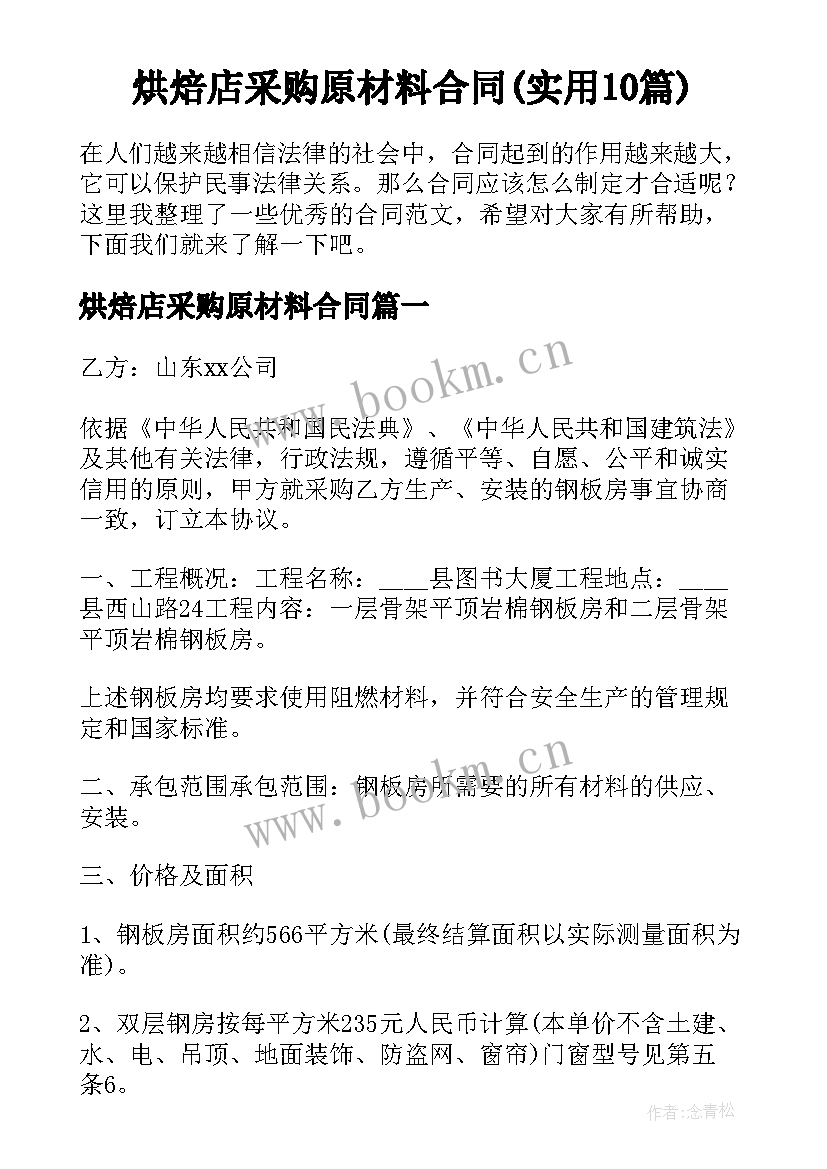 烘焙店采购原材料合同(实用10篇)

在人们越来越相信法律的社会中，合同起到的作用越来越大，它可以保护民事法律关系。那么合同应该怎么制定才合适呢？这里我整理了一些优秀的合同范文，希望对大家有所帮助，下面我们就来了解一下吧。

烘焙店采购原材料合同篇一

乙方：山东xx公司

www.bookm.cn

依据《中华人民共和国民法典》、《中华人民共和国建筑法》及其他有关法律，行政法规，遵循平等、自愿、公平和诚实信用的原则，甲方就采购乙方生产、安装的钢板房事宜协商一致，订立本协议。

一、工程概况：工程名称：____县图书大厦工程地点：____县西山路24工程内容：一层骨架平顶岩棉钢板房和二层骨架平顶岩棉钢板房。

上述钢板房均要求使用阻燃材料，并符合安全生产的管理规定和国家标准。

www.bookm.cn

二、承包范围承包范围：钢板房所需要的所有材料的供应、安装。

三、价格及面积

1、钢板房面积约566平方米(最终结算面积以实际测量面积为准)。

2、双层钢房按每平方米235元人民币计算(本单价不含土建、水、电、吊顶、地面装饰、防盗网、窗帘)门窗型号见第五条6。

作者：念青松